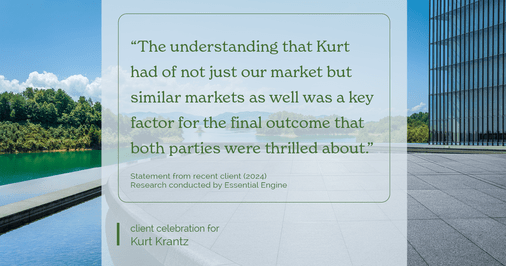 “The understanding that Kurt had of not just our market but similar markets as well was a key factor for the final outcome that both parties were thrilled about.”

Statement from recent client (2024)
Research conducted by Essential Engine

client celebration for
Kurt Krantz